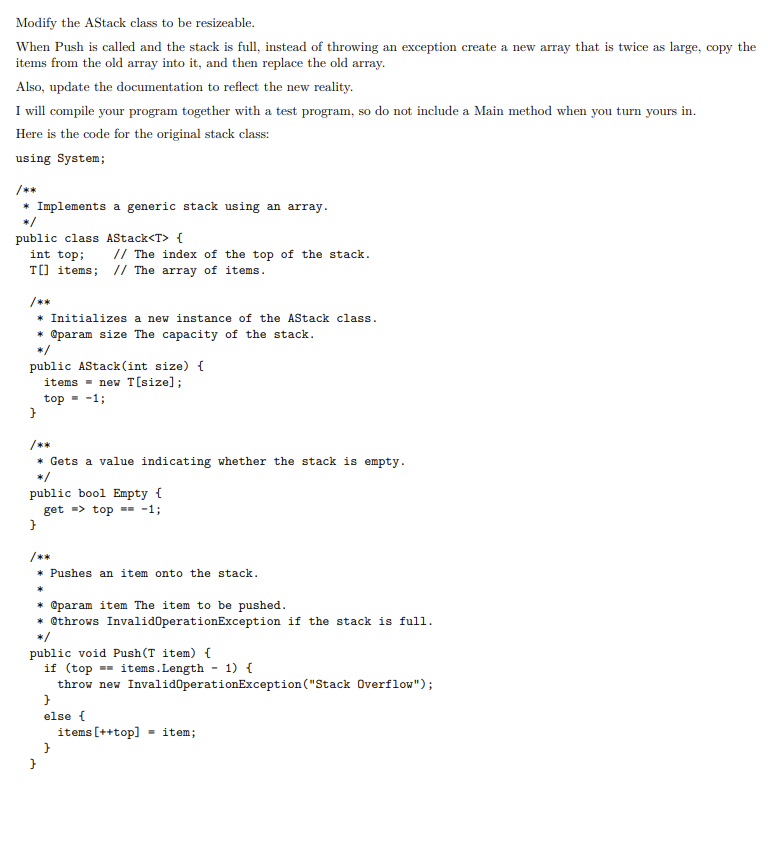 Modify the AStack class to be resizeable.

When Push is called and the stack is full, instead of throwing an exception create a new array that is twice as large, copy the items from the old array into it, and then replace the old array.

Also, update the documentation to reflect the new reality.

I will compile your program together with a test program, so do not include a Main method when you turn yours in.

Here is the code for the original stack class:

using System;

/**
 * Implements a generic stack using an array.
 */
public class AStack<T> {
  int top;    // The index of the top of the stack.
  T[] items;  // The array of items.

  /**
   * Initializes a new instance of the AStack class.
   * @param size The capacity of the stack.
   */
  public AStack(int size) {
    items = new T[size];
    top = -1;
  }

  /**
   * Gets a value indicating whether the stack is empty.
   */
  public bool Empty {
    get => top == -1;
  }

  /**
   * Pushes an item onto the stack.
   *
   * @param item The item to be pushed.
   * @throws InvalidOperationException if the stack is full.
   */
  public void Push(T item) {
    if (top == items.Length - 1) {
      throw new InvalidOperationException("Stack Overflow");
    }
    else {
      items[++top] = item;
    }
  }